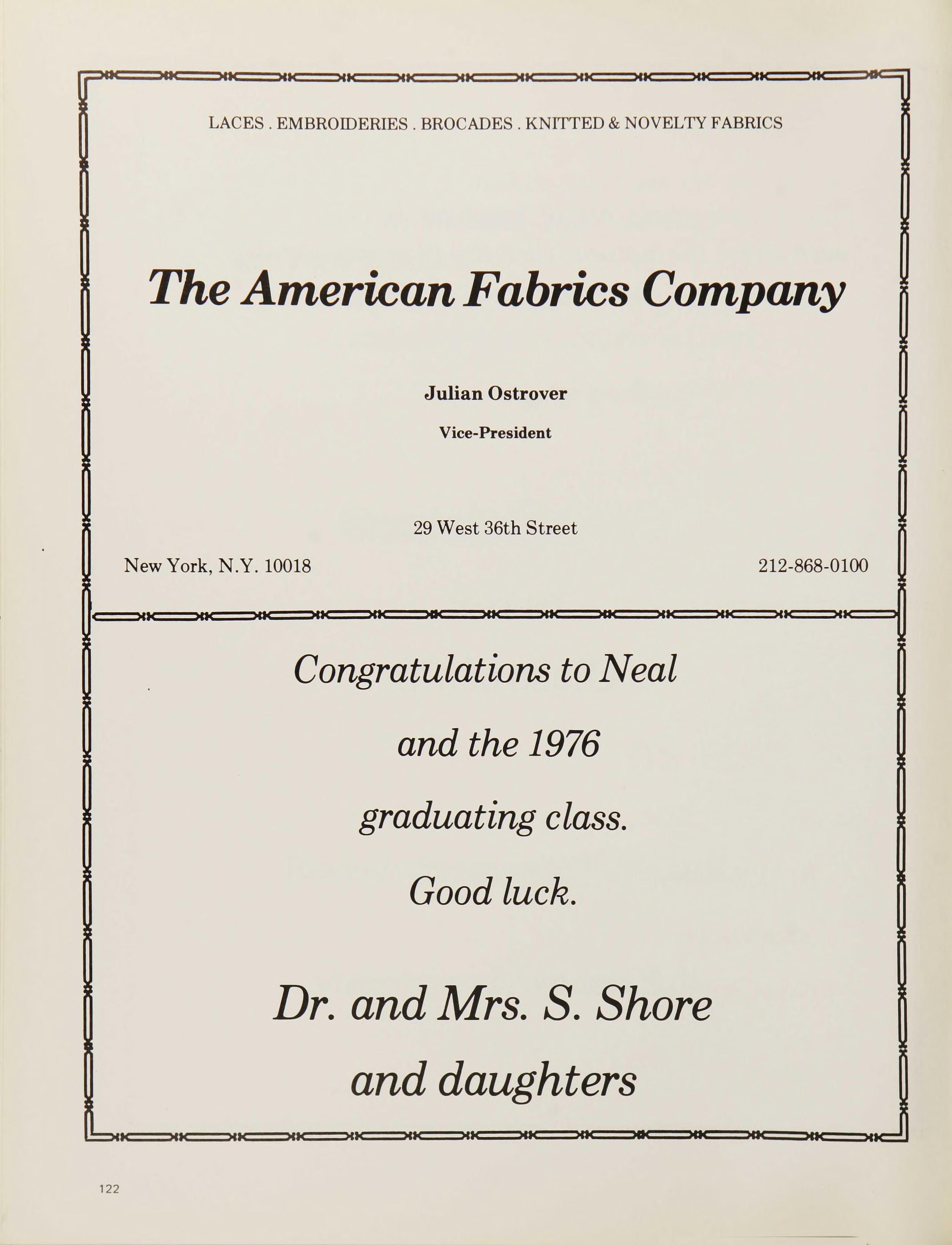 LACES . EMBROIDERIES . BROCADES . KNITTED & NOVELTY FABRICS

The American Fabrics Company

Julian Ostrover

Vice-President

29 West 36th Street

New York, N.Y. 10018

212-868-0100

Congratulations to Neal

and the 1976

graduating class.

Good luck.

Dr. and Mrs. S. Shore

and daughters

122